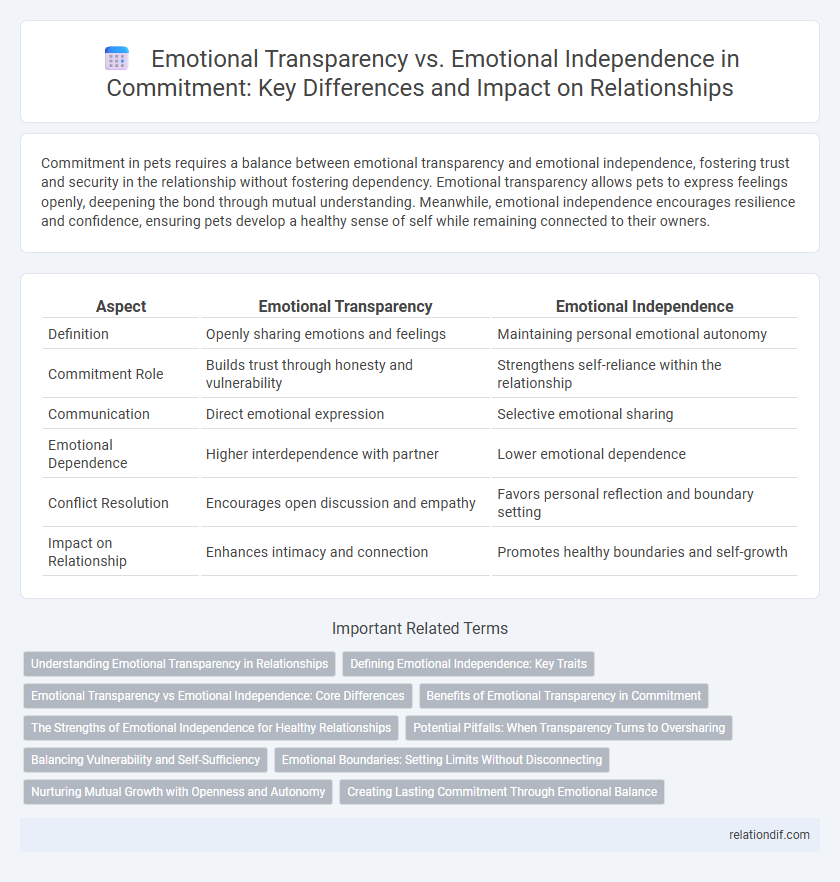 Emotional Transparency vs. Emotional Independence in Commitment: Key Differences and Impact on Relationships

Commitment in pets requires a balance between emotional transparency and emotional independence, fostering trust and security in the relationship without fostering dependency. Emotional transparency allows pets to express feelings openly, deepening the bond through mutual understanding. Meanwhile, emotional independence encourages resilience and confidence, ensuring pets develop a healthy sense of self while remaining connected to their owners.

| Aspect | Emotional Transparency | Emotional Independence |
|---|---|---|
| Definition | Openly sharing emotions and feelings | Maintaining personal emotional autonomy |
| Commitment Role | Builds trust through honesty and vulnerability | Strengthens self-reliance within the relationship |
| Communication | Direct emotional expression | Selective emotional sharing |
| Emotional Dependence | Higher interdependence with partner | Lower emotional dependence |
| Conflict Resolution | Encourages open discussion and empathy | Favors personal reflection and boundary setting |
| Impact on Relationship | Enhances intimacy and connection | Promotes healthy boundaries and self-growth |

Important Related Terms

Understanding Emotional Transparency in Relationships
Defining Emotional Independence: Key Traits
Emotional Transparency vs Emotional Independence: Core Differences
Benefits of Emotional Transparency in Commitment
The Strengths of Emotional Independence for Healthy Relationships
Potential Pitfalls: When Transparency Turns to Oversharing
Balancing Vulnerability and Self-Sufficiency
Emotional Boundaries: Setting Limits Without Disconnecting
Nurturing Mutual Growth with Openness and Autonomy
Creating Lasting Commitment Through Emotional Balance

relationdif.com